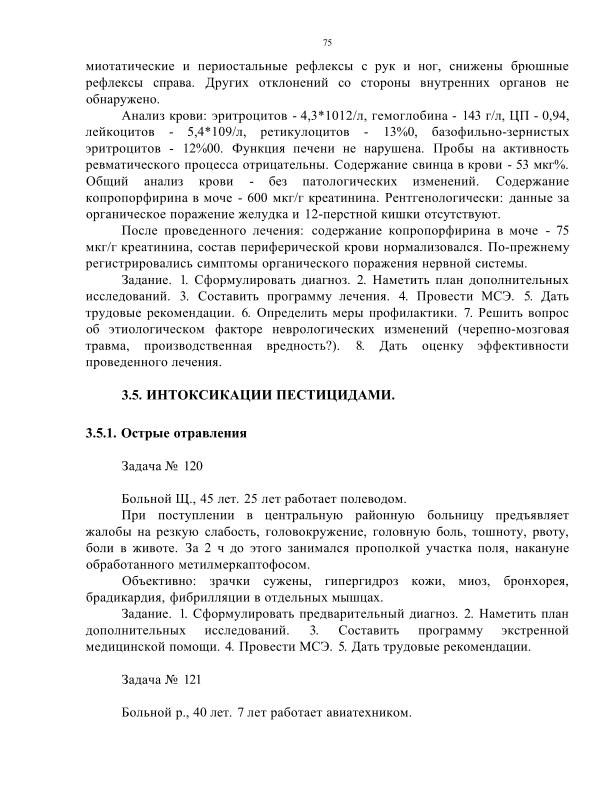 75

миотатические и периостальные рефлексы с рук и ног, снижены брюшные рефлексы справа. Других отклонений со стороны внутренних органов не обнаружено.

Анализ крови: эритроцитов - 4,3*1012/л, гемоглобина - 143 г/л, ЦП - 0,94, лейкоцитов - 5,4*109/л, ретикулоцитов - 13%0, базофильно-зернистых эритроцитов - 12%00. Функция печени не нарушена. Пробы на активность ревматического процесса отрицательны. Содержание свинца в крови - 53 мкг%. Общий анализ крови - без патологических изменений. Содержание копропорфирина в моче - 600 мкг/г креатинина. Рентгенологически: данные за органическое поражение желудка и 12-перстной кишки отсутствуют.

После проведенного лечения: содержание копропорфирина в моче - 75 мкг/г креатинина, состав периферической крови нормализовался. По-прежнему регистрировались симптомы органического поражения нервной системы.

Задание. 1. Сформулировать диагноз. 2. Наметить план дополнительных исследований. 3. Составить программу лечения. 4. Провести МСЭ. 5. Дать трудовые рекомендации. 6. Определить меры профилактики. 7. Решить вопрос об этиологическом факторе неврологических изменений (черепно-мозговая травма, производственная вредность?). 8. Дать оценку эффективности проведенного лечения.

3.5. ИНТОКСИКАЦИИ ПЕСТИЦИДАМИ.

3.5.1. Острые отравления

Задача № 120

Больной Щ., 45 лет. 25 лет работает полеводом.

При поступлении в центральную районную больницу предъявляет жалобы на резкую слабость, головокружение, головную боль, тошноту, рвоту, боли в животе. За 2 ч до этого занимался прополкой участка поля, накануне обработанного метилмеркаптофосом.

Объективно: зрачки сужены, гипергидроз кожи, миоз, бронхорея, брадикардия, фибрилляции в отдельных мышцах.

Задание. 1. Сформулировать предварительный диагноз. 2. Наметить план дополнительных исследований. 3. Составить программу экстренной медицинской помощи. 4. Провести МСЭ. 5. Дать трудовые рекомендации.

Задача № 121

Больной р., 40 лет. 7 лет работает авиатехником.